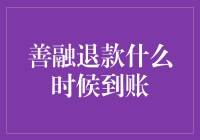 善融退款什么时候到账